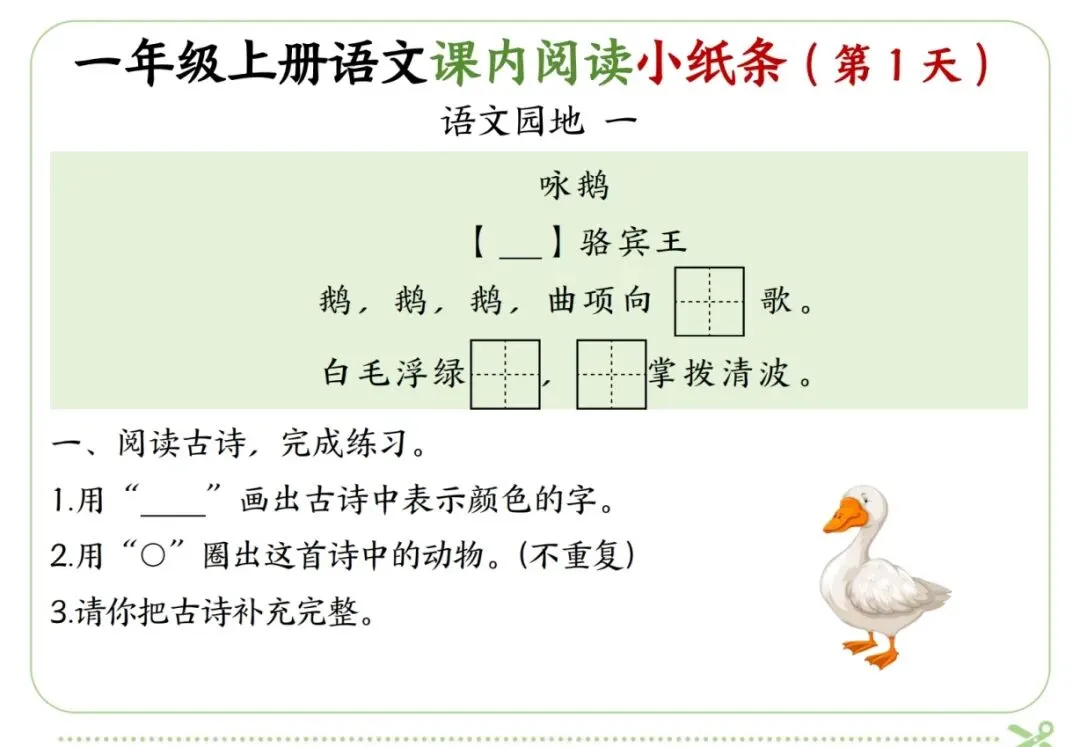 一年级上册语文课内阅读小纸条（第1天）

语文园地 一

咏鹅

【____】骆宾王

鹅，鹅，鹅，曲项向____歌。

白毛浮绿____，____掌拨清波。

一、阅读古诗，完成练习。

1.用“____”画出古诗中表示颜色的字。

2.用“○”圈出这首诗中的动物。(不重复)

3.请你把古诗补充完整。